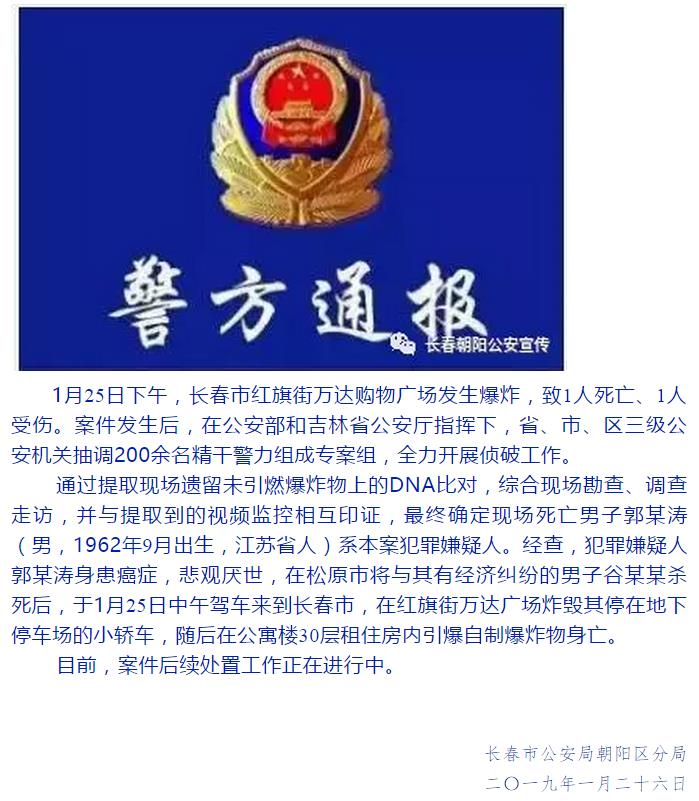 警方通报

长春朝阳公安宣传

1月25日下午，长春市红旗街万达购物广场发生爆炸，致1人死亡、1人受伤。案件发生后，在公安部和吉林省公安厅指挥下，省、市、区三级公安机关抽调200余名精干警力组成专案组，全力开展侦破工作。

通过提取现场遗留未引燃爆炸物上的DNA比对，综合现场勘查、调查走访，并与提取到的视频监控相互印证，最终确定现场死亡男子郭某涛（男，1962年9月出生，江苏省人）系本案犯罪嫌疑人。经查，犯罪嫌疑人郭某涛身患癌症，悲观厌世，在松原市将与其有经济纠纷的男子谷某某杀死后，于1月25日中午驾车来到长春市，在红旗街万达广场炸毁其停在地下停车场的小轿车，随后在公寓楼30层租住房内引爆自制爆炸物身亡。

目前，案件后续处置工作正在进行中。

长春市公安局朝阳区分局
二〇一九年一月二十六日